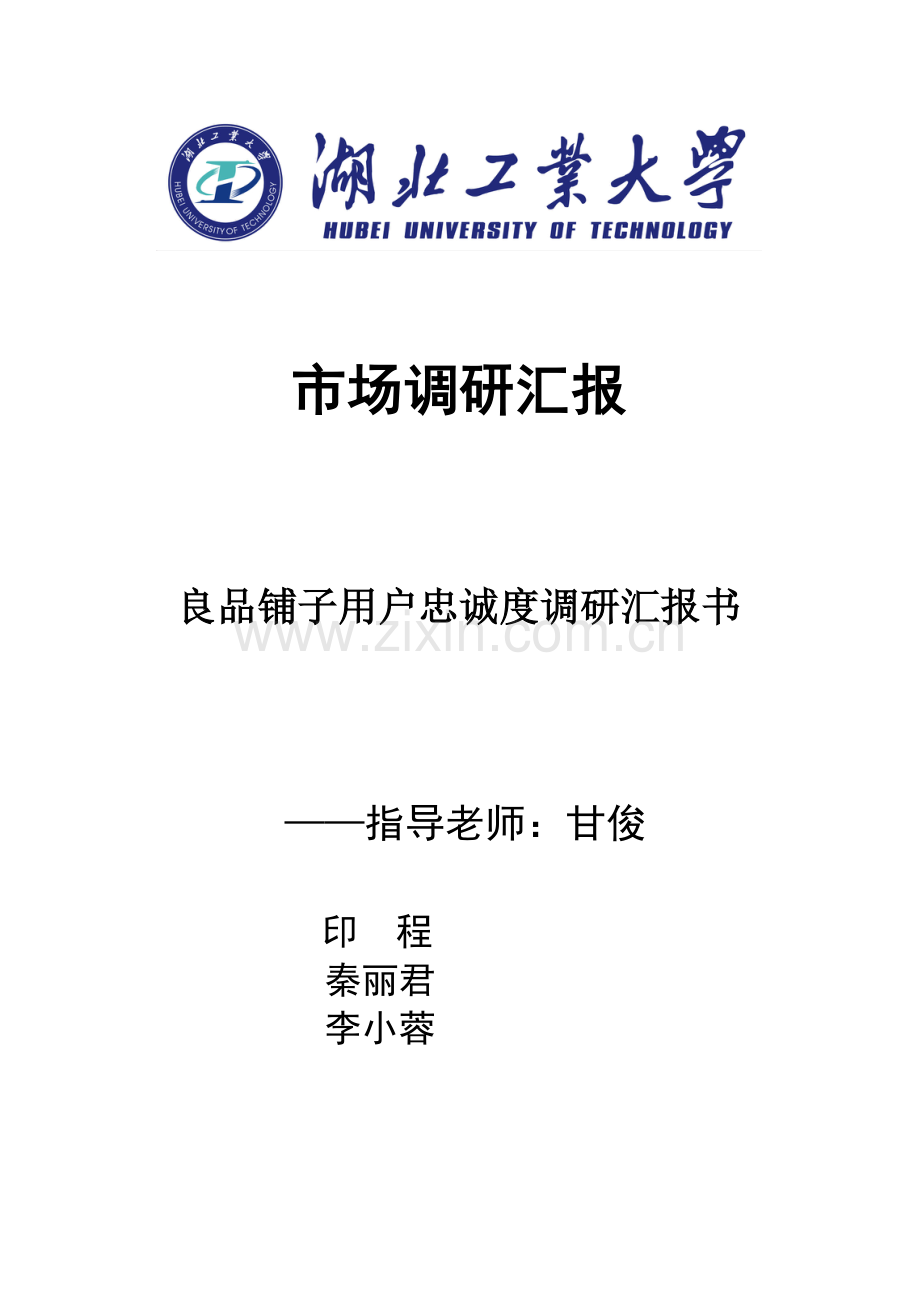 湖北工業大學
HUBEI UNIVERSITY OF TECHNOLOGY
湖北工業大學
HUBEI UNIVERSITY OF TECHNOLOGY

市场调研汇报

良品铺子用户忠诚度调研汇报书

www.zixin.com.cn

——指导老师：甘俊

印 程
秦丽君
李小蓉